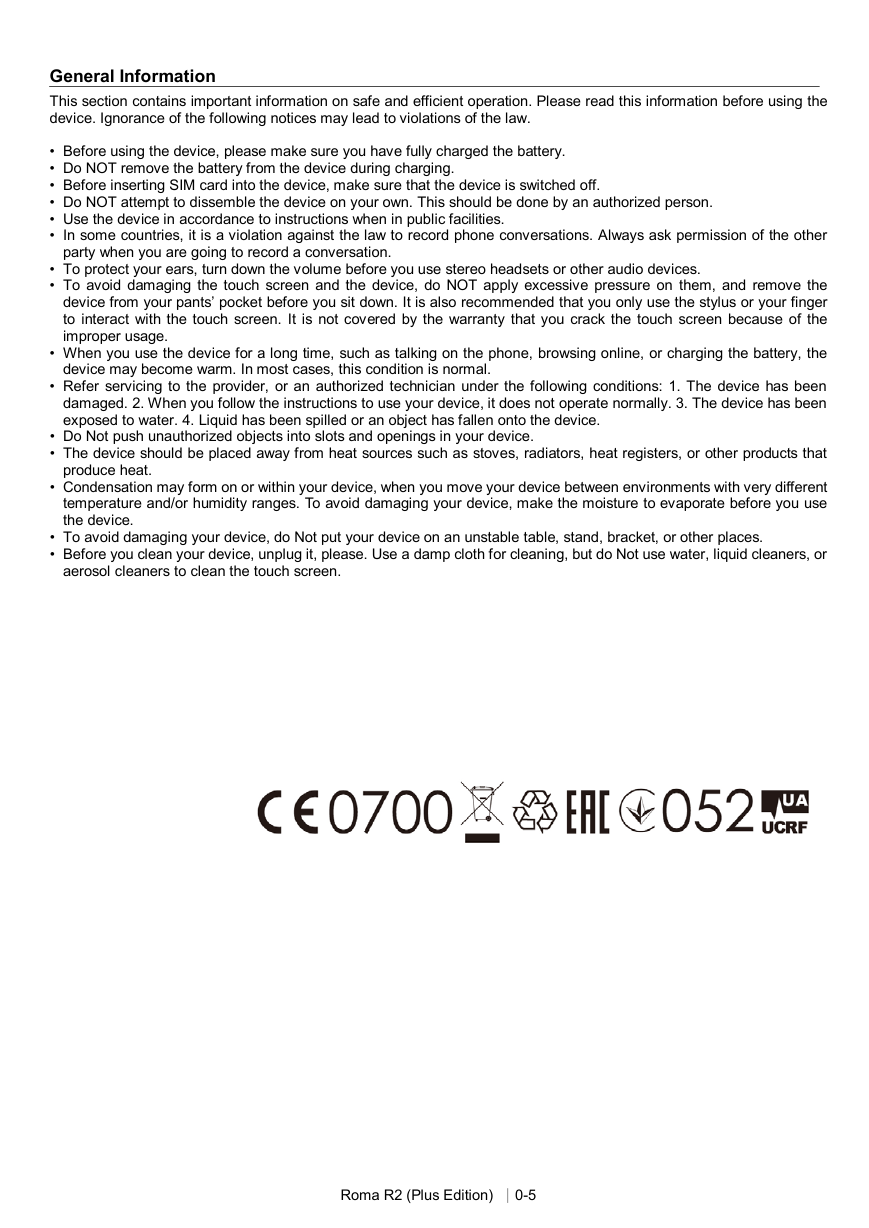 General Information

This section contains important information on safe and efficient operation. Please read this information before using the device. Ignorance of the following notices may lead to violations of the law.

• Before using the device, please make sure you have fully charged the battery.
• Do NOT remove the battery from the device during charging.
• Before inserting SIM card into the device, make sure that the device is switched off.
• Do NOT attempt to dissemble the device on your own. This should be done by an authorized person.
• Use the device in accordance to instructions when in public facilities.
• In some countries, it is a violation against the law to record phone conversations. Always ask permission of the other party when you are going to record a conversation.
• To protect your ears, turn down the volume before you use stereo headsets or other audio devices.
• To avoid damaging the touch screen and the device, do NOT apply excessive pressure on them, and remove the device from your pants' pocket before you sit down. It is also recommended that you only use the stylus or your finger to interact with the touch screen. It is not covered by the warranty that you crack the touch screen because of the improper usage.
• When you use the device for a long time, such as talking on the phone, browsing online, or charging the battery, the device may become warm. In most cases, this condition is normal.
• Refer servicing to the provider, or an authorized technician under the following conditions: 1. The device has been damaged. 2. When you follow the instructions to use your device, it does not operate normally. 3. The device has been exposed to water. 4. Liquid has been spilled or an object has fallen onto the device.
• Do Not push unauthorized objects into slots and openings in your device.
• The device should be placed away from heat sources such as stoves, radiators, heat registers, or other products that produce heat.
• Condensation may form on or within your device, when you move your device between environments with very different temperature and/or humidity ranges. To avoid damaging your device, make the moisture to evaporate before you use the device.
• To avoid damaging your device, do Not put your device on an unstable table, stand, bracket, or other places.
• Before you clean your device, unplug it, please. Use a damp cloth for cleaning, but do Not use water, liquid cleaners, or aerosol cleaners to clean the touch screen.

CE 0700 EAC 052 UA UCRF

Roma R2 (Plus Edition) | 0-5